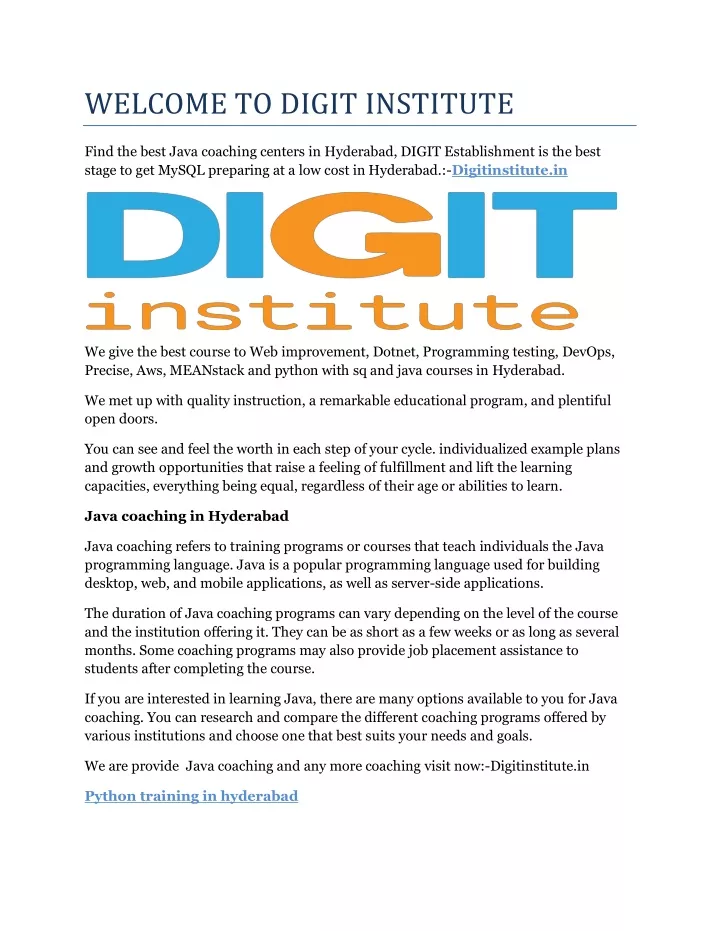 WELCOME TO DIGIT INSTITUTE

Find the best Java coaching centers in Hyderabad, DIGIT Establishment is the best stage to get MySQL preparing at a low cost in Hyderabad.:-Digitinstitute.in

DIGIT
institute

We give the best course to Web improvement, Dotnet, Programming testing, DevOps, Precise, Aws, MEANstack and python with sq and java courses in Hyderabad.

We met up with quality instruction, a remarkable educational program, and plentiful open doors.

You can see and feel the worth in each step of your cycle. individualized example plans and growth opportunities that raise a feeling of fulfillment and lift the learning capacities, everything being equal, regardless of their age or abilities to learn.

Java coaching in Hyderabad

Java coaching refers to training programs or courses that teach individuals the Java programming language. Java is a popular programming language used for building desktop, web, and mobile applications, as well as server-side applications.

The duration of Java coaching programs can vary depending on the level of the course and the institution offering it. They can be as short as a few weeks or as long as several months. Some coaching programs may also provide job placement assistance to students after completing the course.

If you are interested in learning Java, there are many options available to you for Java coaching. You can research and compare the different coaching programs offered by various institutions and choose one that best suits your needs and goals.

We are provide Java coaching and any more coaching visit now:-Digitinstitute.in

Python training in hyderabad